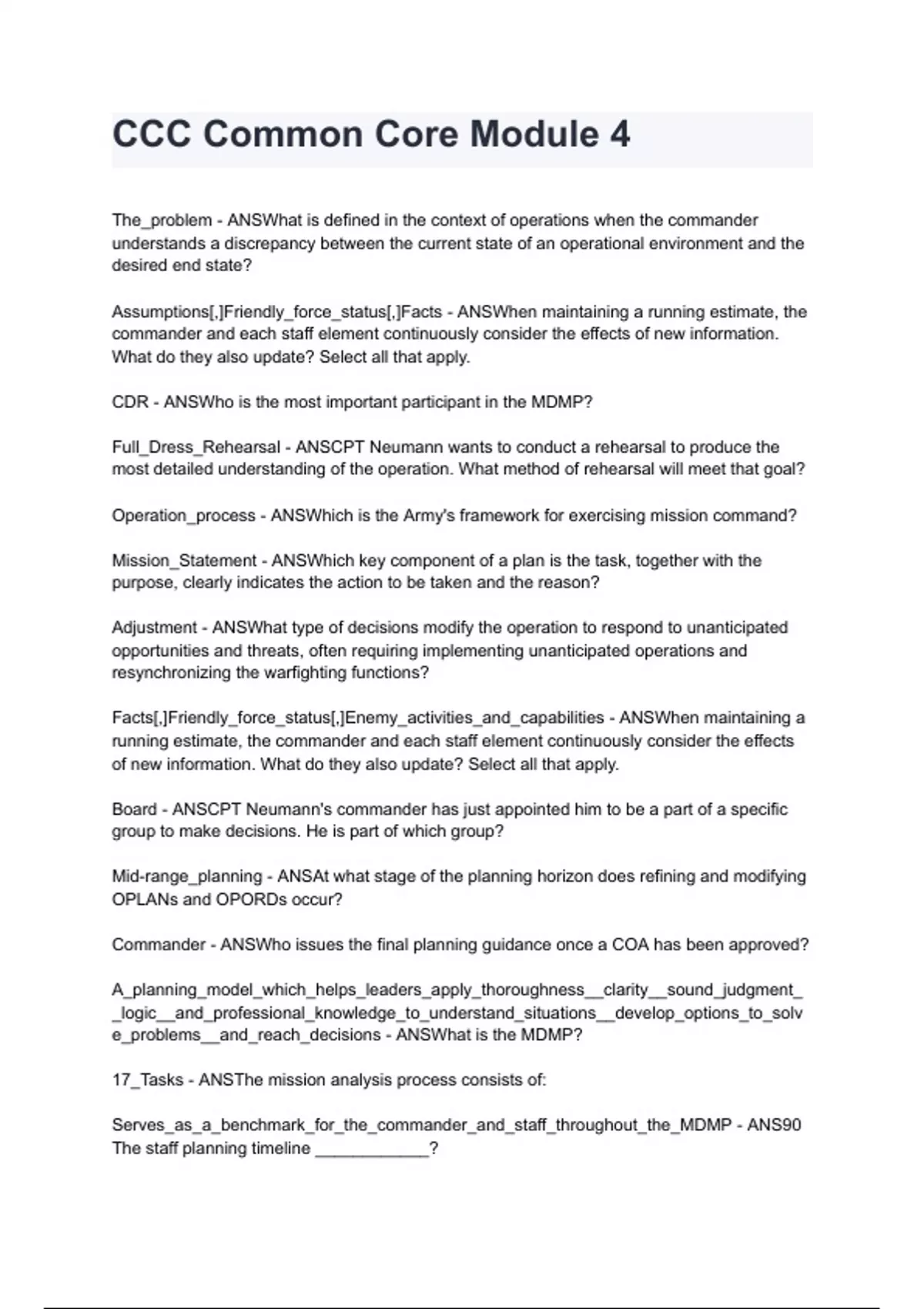 CCC Common Core Module 4

The_problem - ANSWhat is defined in the context of operations when the commander understands a discrepancy between the current state of an operational environment and the desired end state?

Assumptions[,]Friendly_force_status[,]Facts - ANSWhen maintaining a running estimate, the commander and each staff element continuously consider the effects of new information. What do they also update? Select all that apply.

CDR - ANSWho is the most important participant in the MDMP?

Full_Dress_Rehearsal - ANSCPT Neumann wants to conduct a rehearsal to produce the most detailed understanding of the operation. What method of rehearsal will meet that goal?

Operation_process - ANSWhich is the Army's framework for exercising mission command?

Mission_Statement - ANSWhich key component of a plan is the task, together with the purpose, clearly indicates the action to be taken and the reason?

Adjustment - ANSWhat type of decisions modify the operation to respond to unanticipated opportunities and threats, often requiring implementing unanticipated operations and resynchronizing the warfighting functions?

Facts[,]Friendly_force_status[,]Enemy_activities_and_capabilities - ANSWhen maintaining a running estimate, the commander and each staff element continuously consider the effects of new information. What do they also update? Select all that apply.

Board - ANSCPT Neumann's commander has just appointed him to be a part of a specific group to make decisions. He is part of which group?

Mid-range_planning - ANSAt what stage of the planning horizon does refining and modifying OPLANs and OPORDs occur?

Commander - ANSWho issues the final planning guidance once a COA has been approved?

A_planning_model_which_helps_leaders_apply_thoroughness__clarity__sound_judgment__logic__and_professional_knowledge_to_understand_situations__develop_options_to_solve_problems__and_reach_decisions - ANSWhat is the MDMP?

17_Tasks - ANSThe mission analysis process consists of:

Serves_as_a_benchmark_for_the_commander_and_staff_throughout_the_MDMP - ANS90 The staff planning timeline ____________?